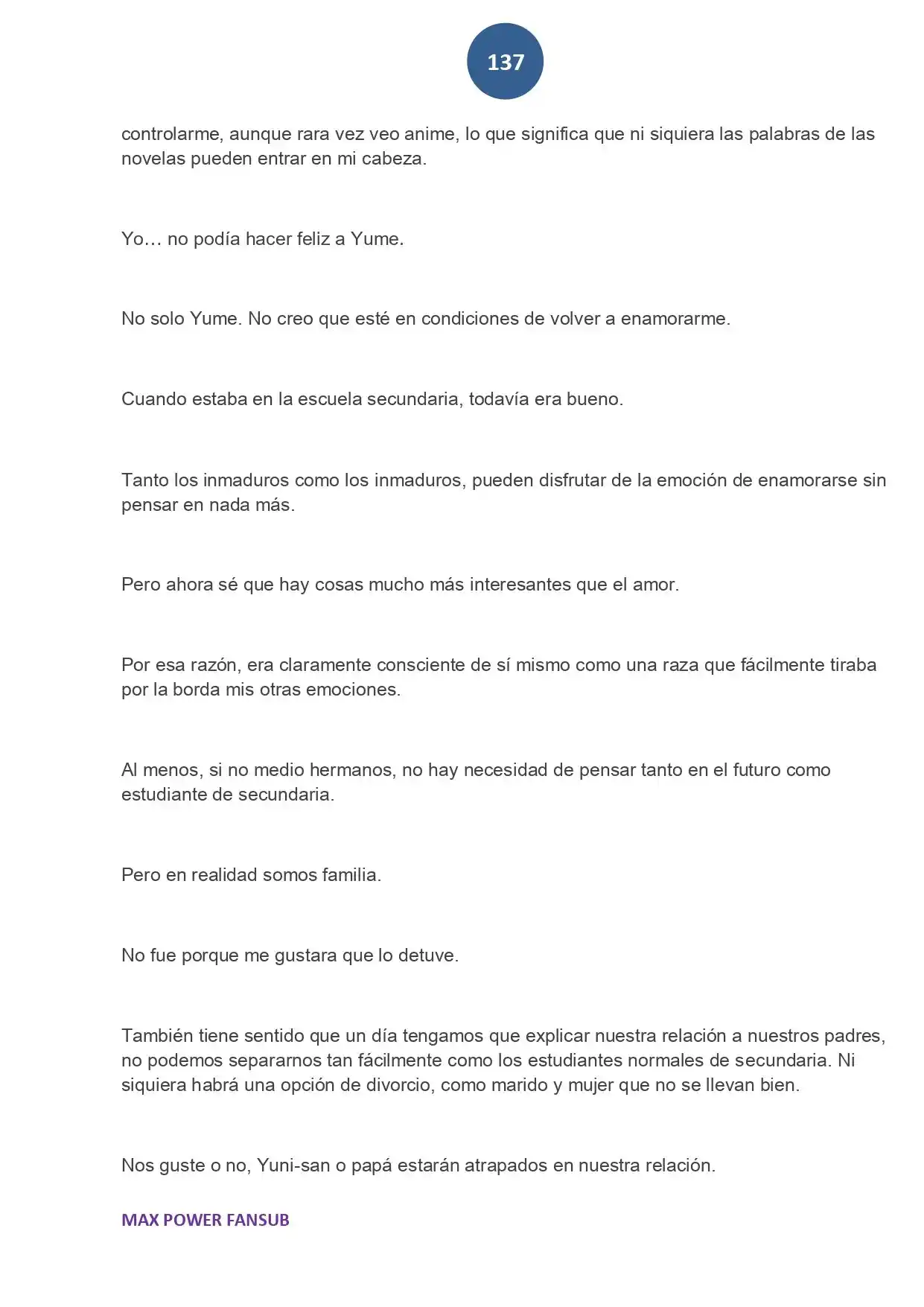 137

controlarme, aunque rara vez veo anime, lo que significa que ni siquiera las palabras de las novelas pueden entrar en mi cabeza.

Yo… no podía hacer feliz a Yume.

No solo Yume. No creo que esté en condiciones de volver a enamorarme.

Cuando estaba en la escuela secundaria, todavía era bueno.

Tanto los inmaduros como los inmaduros, pueden disfrutar de la emoción de enamorarse sin pensar en nada más.

Pero ahora sé que hay cosas mucho más interesantes que el amor.

Por esa razón, era claramente consciente de sí mismo como una raza que fácilmente tiraba por la borda mis otras emociones.

Al menos, si no medio hermanos, no hay necesidad de pensar tanto en el futuro como estudiante de secundaria.

Pero en realidad somos familia.

No fue porque me gustara que lo detuve.

También tiene sentido que un día tengamos que explicar nuestra relación a nuestros padres, no podemos separarnos tan fácilmente como los estudiantes normales de secundaria. Ni siquiera habrá una opción de divorcio, como marido y mujer que no se llevan bien.

Nos guste o no, Yuni-san o papá estarán atrapados en nuestra relación.

MAX POWER FANSUB